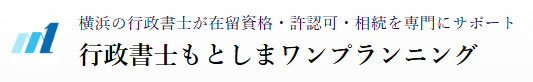 横浜の行政書士が在留資格・許認可・相続を専門にサポート
行政書士もとしまワンプランニング